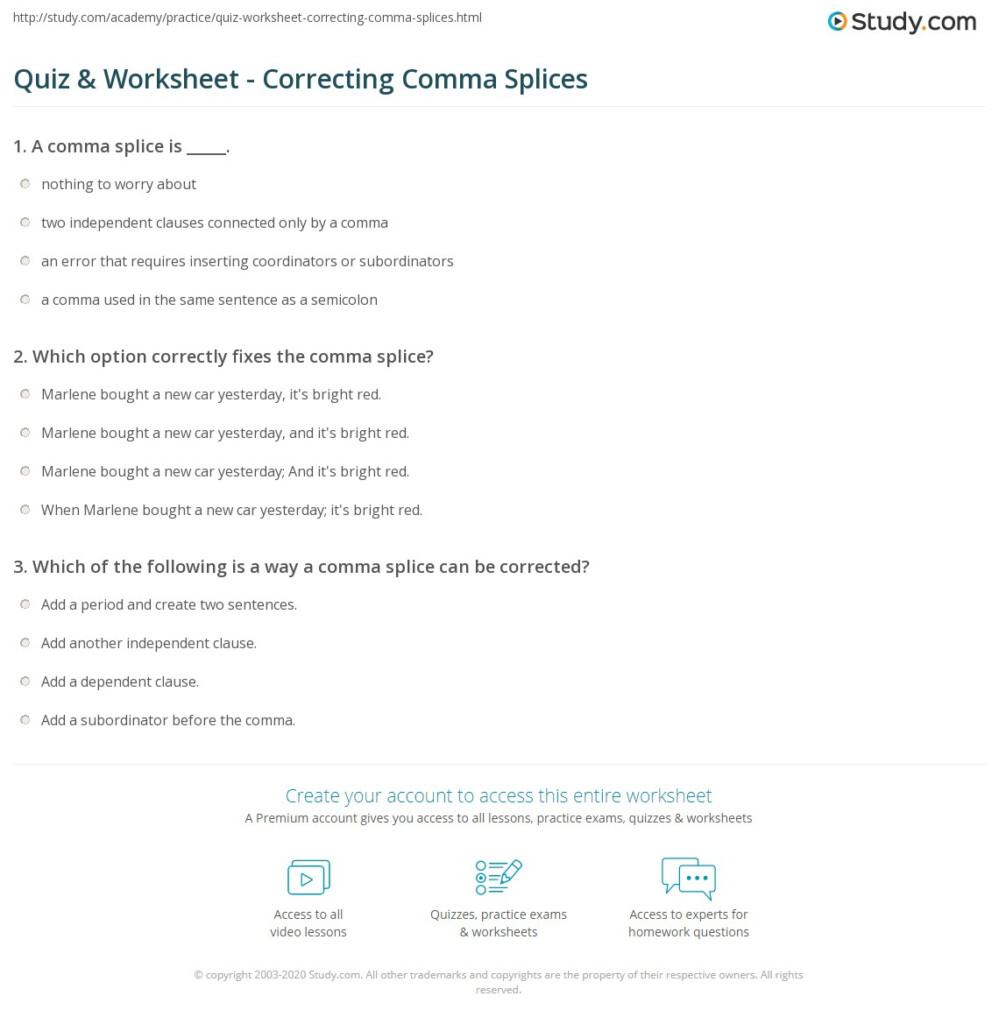 http://study.com/academy/practice/quiz-worksheet-correcting-comma-splices.html

Study.com

Quiz & Worksheet - Correcting Comma Splices

1. A comma splice is _____.

nothing to worry about

two independent clauses connected only by a comma

an error that requires inserting coordinators or subordinators

a comma used in the same sentence as a semicolon

2. Which option correctly fixes the comma splice?

Marlene bought a new car yesterday, it's bright red.

Marlene bought a new car yesterday, and it's bright red.

Marlene bought a new car yesterday; And it's bright red.

When Marlene bought a new car yesterday; it's bright red.

3. Which of the following is a way a comma splice can be corrected?

Add a period and create two sentences.

Add another independent clause.

Add a dependent clause.

Add a subordinator before the comma.

Create your account to access this entire worksheet

A Premium account gives you access to all lessons, practice exams, quizzes & worksheets

Access to all video lessons

Quizzes, practice exams & worksheets

Access to experts for homework questions

© copyright 2003-2020 Study.com. All other trademarks and copyrights are the property of their respective owners. All rights reserved.